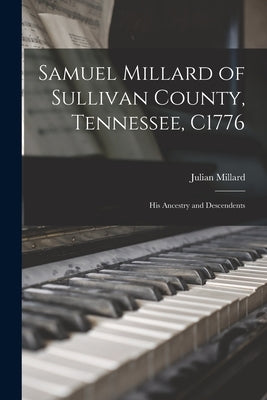 Samuel Millard of Sullivan County, Tennessee, C1776

Julian Millard

His Ancestry and Descendents